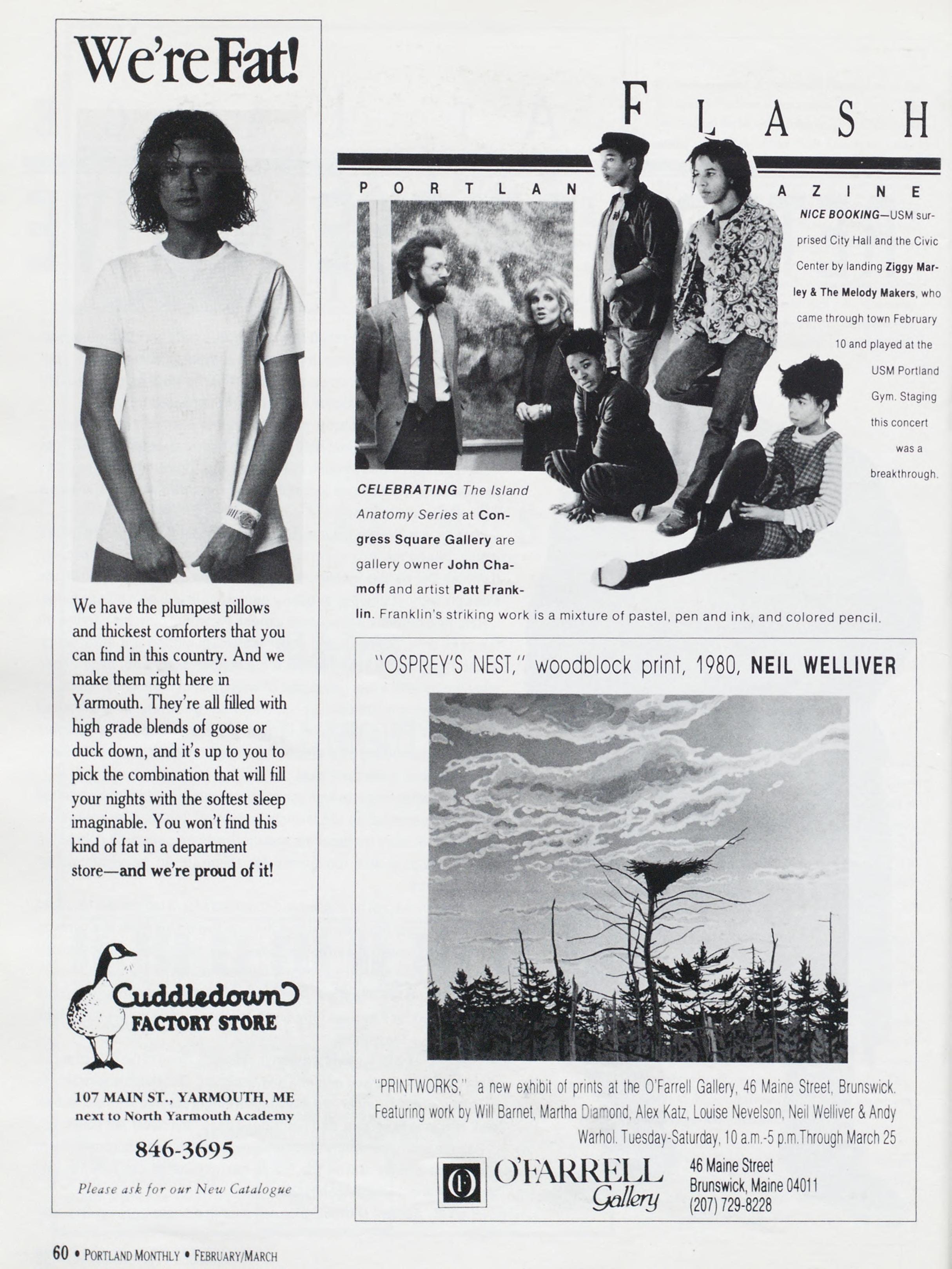 We're Fat!

We have the plumpest pillows and thickest comforters that you can find in this country. And we make them right here in Yarmouth. They're all filled with high grade blends of goose or duck down, and it's up to you to pick the combination that will fill your nights with the softest sleep imaginable. You won't find this kind of fat in a department store—and we're proud of it!

Cuddledown
FACTORY STORE

107 MAIN ST., YARMOUTH, ME
next to North Yarmouth Academy

846-3695

Please ask for our New Catalogue

FLASH

PORTLAN AZINE

NICE BOOKING—USM surprised City Hall and the Civic Center by landing Ziggy Marley & The Melody Makers, who came through town February 10 and played at the USM Portland Gym. Staging this concert was a breakthrough.

CELEBRATING The Island Anatomy Series at Congress Square Gallery are gallery owner John Chamoff and artist Patt Franklin. Franklin's striking work is a mixture of pastel, pen and ink, and colored pencil.

"OSPREY'S NEST," woodblock print, 1980, NEIL WELLIVER

"PRINTWORKS," a new exhibit of prints at the O'Farrell Gallery, 46 Maine Street, Brunswick. Featuring work by Will Barnet, Martha Diamond, Alex Katz, Louise Nevelson, Neil Welliver & Andy Warhol. Tuesday-Saturday, 10 a.m.-5 p.m.Through March 25

O'FARRELL Gallery
46 Maine Street
Brunswick, Maine 04011
(207) 729-8228

60 • PORTLAND MONTHLY • FEBRUARY/MARCH